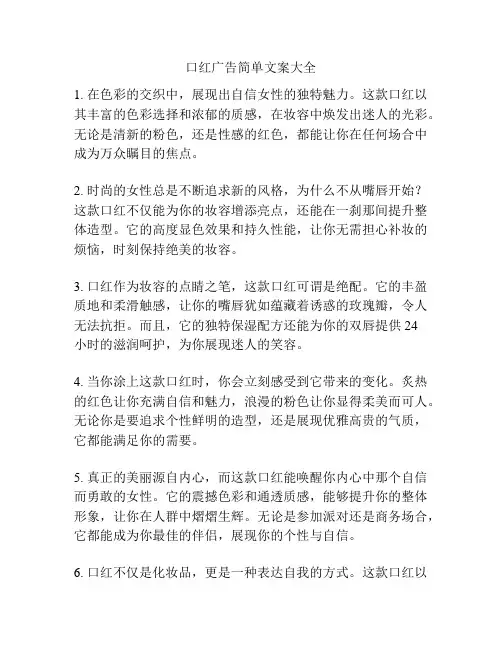 口红广告简单文案大全

1. 在色彩的交织中，展现出自信女性的独特魅力。这款口红以其丰富的色彩选择和浓郁的质感，在妆容中焕发出迷人的光彩。无论是清新的粉色，还是性感的红色，都能让你在任何场合中成为万众瞩目的焦点。

2. 时尚的女性总是不断追求新的风格，为什么不从嘴唇开始？这款口红不仅能为你的妆容增添亮点，还能在一刹那间提升整体造型。它的高度显色效果和持久性能，让你无需担心补妆的烦恼，时刻保持绝美的妆容。

3. 口红作为妆容的点睛之笔，这款口红可谓是绝配。它的丰盈质地和柔滑触感，让你的嘴唇犹如蕴藏着诱惑的玫瑰瓣，令人无法抗拒。而且，它的独特保湿配方还能为你的双唇提供 24 小时的滋润呵护，为你展现迷人的笑容。

4. 当你涂上这款口红时，你会立刻感受到它带来的变化。炙热的红色让你充满自信和魅力，浪漫的粉色让你显得柔美而可人。无论你是要追求个性鲜明的造型，还是展现优雅高贵的气质，它都能满足你的需要。

5. 真正的美丽源自内心，而这款口红能唤醒你内心中那个自信而勇敢的女性。它的震撼色彩和通透质感，能够提升你的整体形象，让你在人群中熠熠生辉。无论是参加派对还是商务场合，它都能成为你最佳的伴侣，展现你的个性与自信。

6. 口红不仅是化妆品，更是一种表达自我的方式。这款口红以